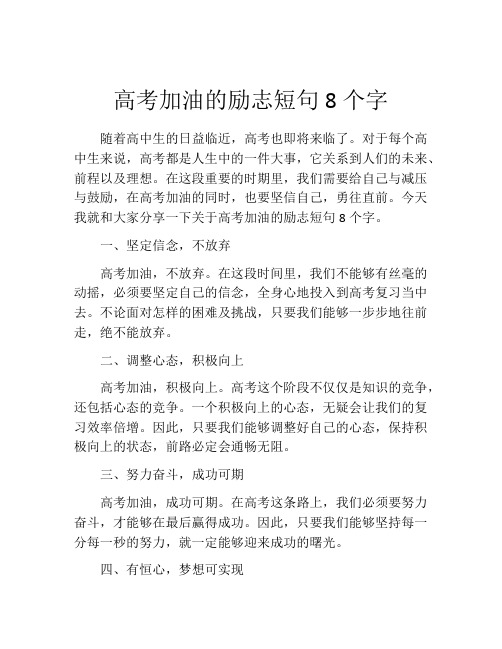 高考加油的励志短句 8 个字

随着高中生的日益临近，高考也即将来临了。对于每个高中生来说，高考都是人生中的一件大事，它关系到人们的未来、前程以及理想。在这段重要的时期里，我们需要给自己与减压与鼓励，在高考加油的同时，也要坚信自己，勇往直前。今天我就和大家分享一下关于高考加油的励志短句 8 个字。

一、坚定信念，不放弃

高考加油，不放弃。在这段时间里，我们不能够有丝毫的动摇，必须要坚定自己的信念，全身心地投入到高考复习当中去。不论面对怎样的困难及挑战，只要我们能够一步步地往前走，绝不能放弃。

二、调整心态，积极向上

高考加油，积极向上。高考这个阶段不仅仅是知识的竞争，还包括心态的竞争。一个积极向上的心态，无疑会让我们的复习效率倍增。因此，只要我们能够调整好自己的心态，保持积极向上的状态，前路必定会通畅无阻。

三、努力奋斗，成功可期

高考加油，成功可期。在高考这条路上，我们必须要努力奋斗，才能够在最后赢得成功。因此，只要我们能够坚持每一分每一秒的努力，就一定能够迎来成功的曙光。

四、有恒心，梦想可实现